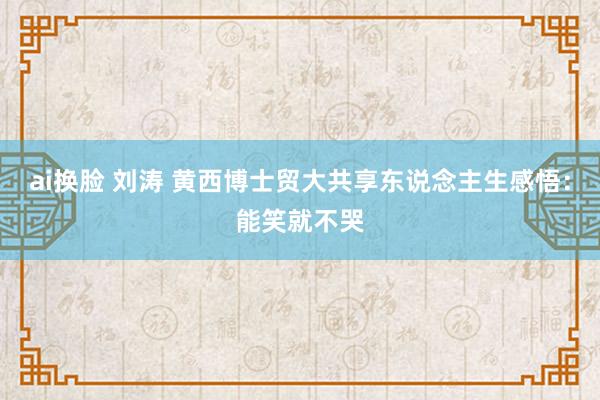 ai换脸 刘涛 黄西博士贸大共享东说念主生感悟：能笑就不哭